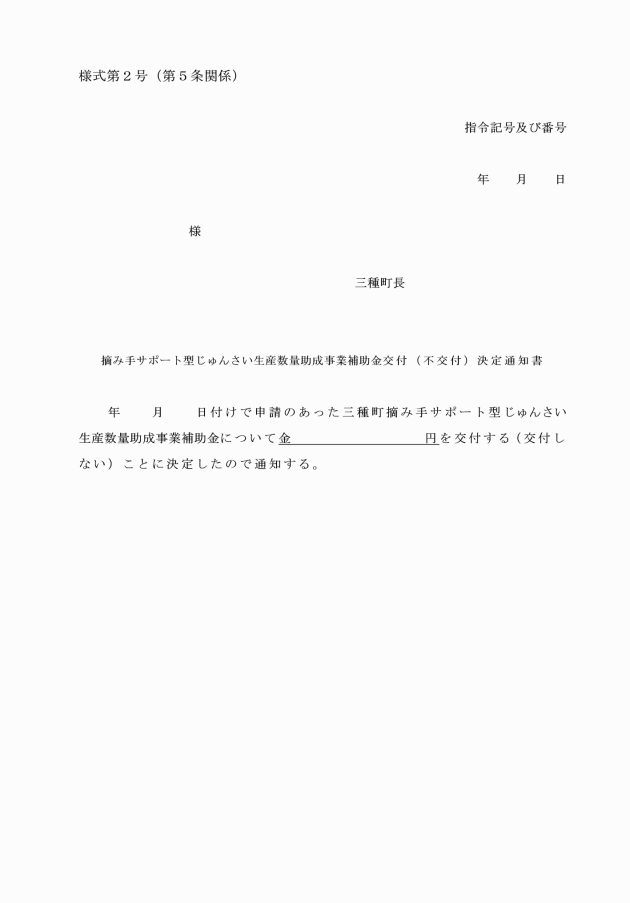 様式第２号（第５条関係）

指令記号及び番号

年　　月　　日

様

三種町長

摘み手サポート型じゅんさい生産数量助成事業補助金交付（不交付）決定通知書

年　　月　　日付けで申請のあった三種町摘み手サポート型じゅんさい生産数量助成事業補助金について金　　　　　　　　　円を交付する（交付しない）ことに決定したので通知する。